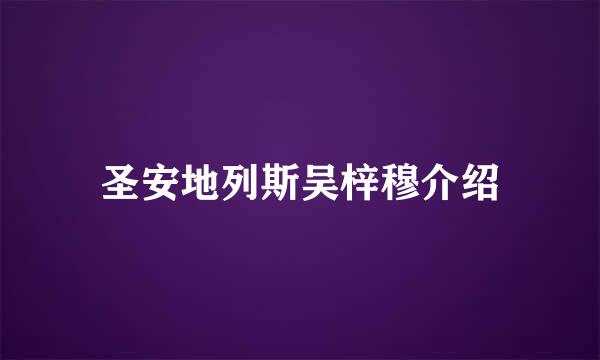 圣安地列斯吴梓穆介绍